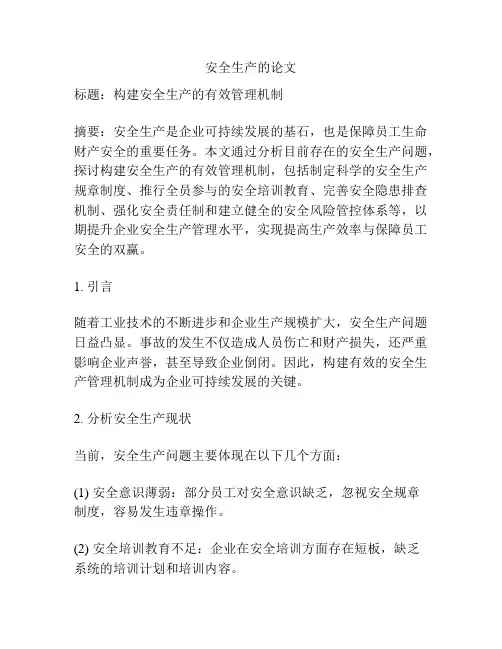 安全生产的论文

标题：构建安全生产的有效管理机制

摘要：安全生产是企业可持续发展的基石，也是保障员工生命财产安全的重要任务。本文通过分析目前存在的安全生产问题，探讨构建安全生产的有效管理机制，包括制定科学的安全生产规章制度、推行全员参与的安全培训教育、完善安全隐患排查机制、强化安全责任制和建立健全的安全风险管控体系等，以期提升企业安全生产管理水平，实现提高生产效率与保障员工安全的双赢。

1. 引言

随着工业技术的不断进步和企业生产规模扩大，安全生产问题日益凸显。事故的发生不仅造成人员伤亡和财产损失，还严重影响企业声誉，甚至导致企业倒闭。因此，构建有效的安全生产管理机制成为企业可持续发展的关键。

2. 分析安全生产现状

当前，安全生产问题主要体现在以下几个方面：

(1) 安全意识薄弱：部分员工对安全意识缺乏，忽视安全规章制度，容易发生违章操作。

(2) 安全培训教育不足：企业在安全培训方面存在短板，缺乏系统的培训计划和培训内容。